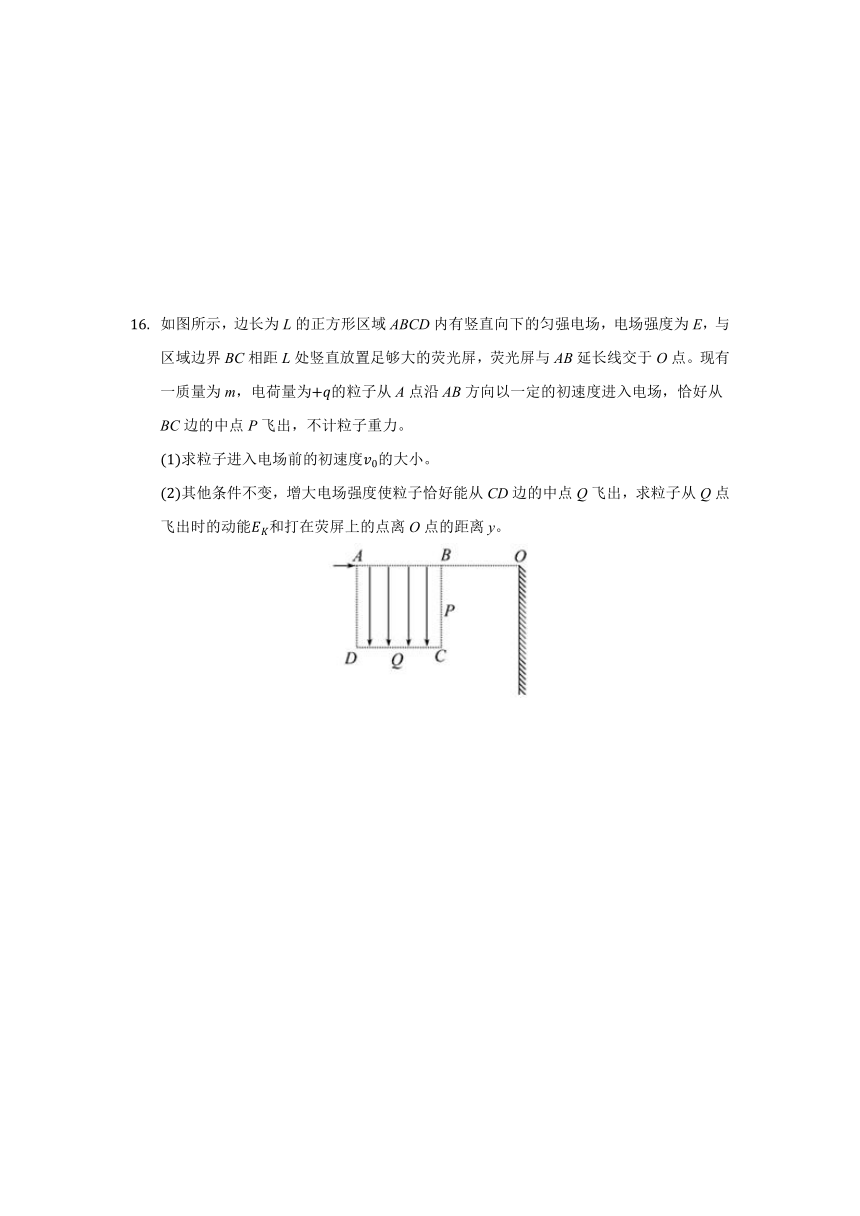 16. 如图所示，边长为 $L$ 的正方形区域 $ABCD$ 内有竖直向下的匀强电场，电场强度为 $E$，与区域边界 $BC$ 相距 $L$ 处竖直放置足够大的荧光屏，荧光屏与 $AB$ 延长线交于 $O$ 点。现有一质量为 $m$，电荷量为$+q$的粒子从 $A$ 点沿 $AB$ 方向以一定的初速度进入电场，恰好从 $BC$ 边的中点 $P$ 飞出，不计粒子重力。

(1)求粒子进入电场前的初速度$v_0$的大小。

(2)其他条件不变，增大电场强度使粒子恰好能从 $CD$ 边的中点 $Q$ 飞出，求粒子从 $Q$ 点飞出时的动能$E_K$和打在荧屏上的点离 $O$ 点的距离 $y$。

A B O P D Q C